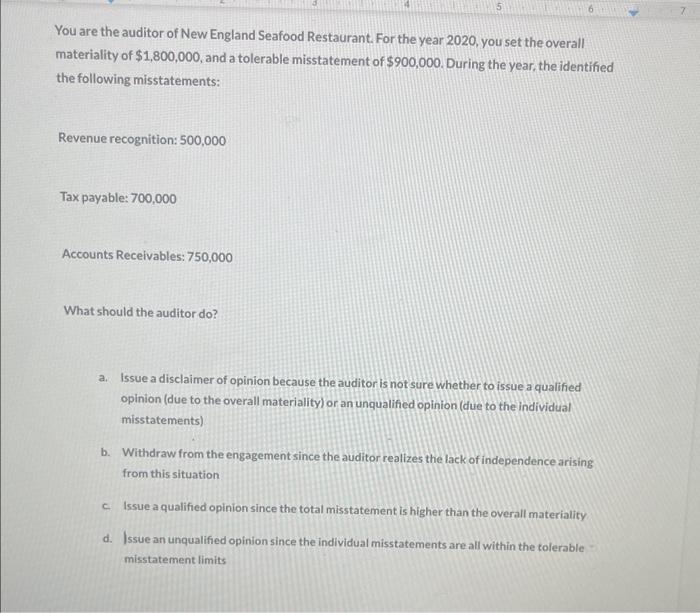 3 4 5 6 7

You are the auditor of New England Seafood Restaurant. For the year 2020, you set the overall materiality of $1,800,000, and a tolerable misstatement of $900,000. During the year, the identified the following misstatements:

Revenue recognition: 500,000

Tax payable: 700,000

Accounts Receivables: 750,000

What should the auditor do?

a. Issue a disclaimer of opinion because the auditor is not sure whether to issue a qualified opinion (due to the overall materiality) or an unqualified opinion (due to the individual misstatements)

b. Withdraw from the engagement since the auditor realizes the lack of independence arising from this situation

c. Issue a qualified opinion since the total misstatement is higher than the overall materiality

d. Issue an unqualified opinion since the individual misstatements are all within the tolerable misstatement limits